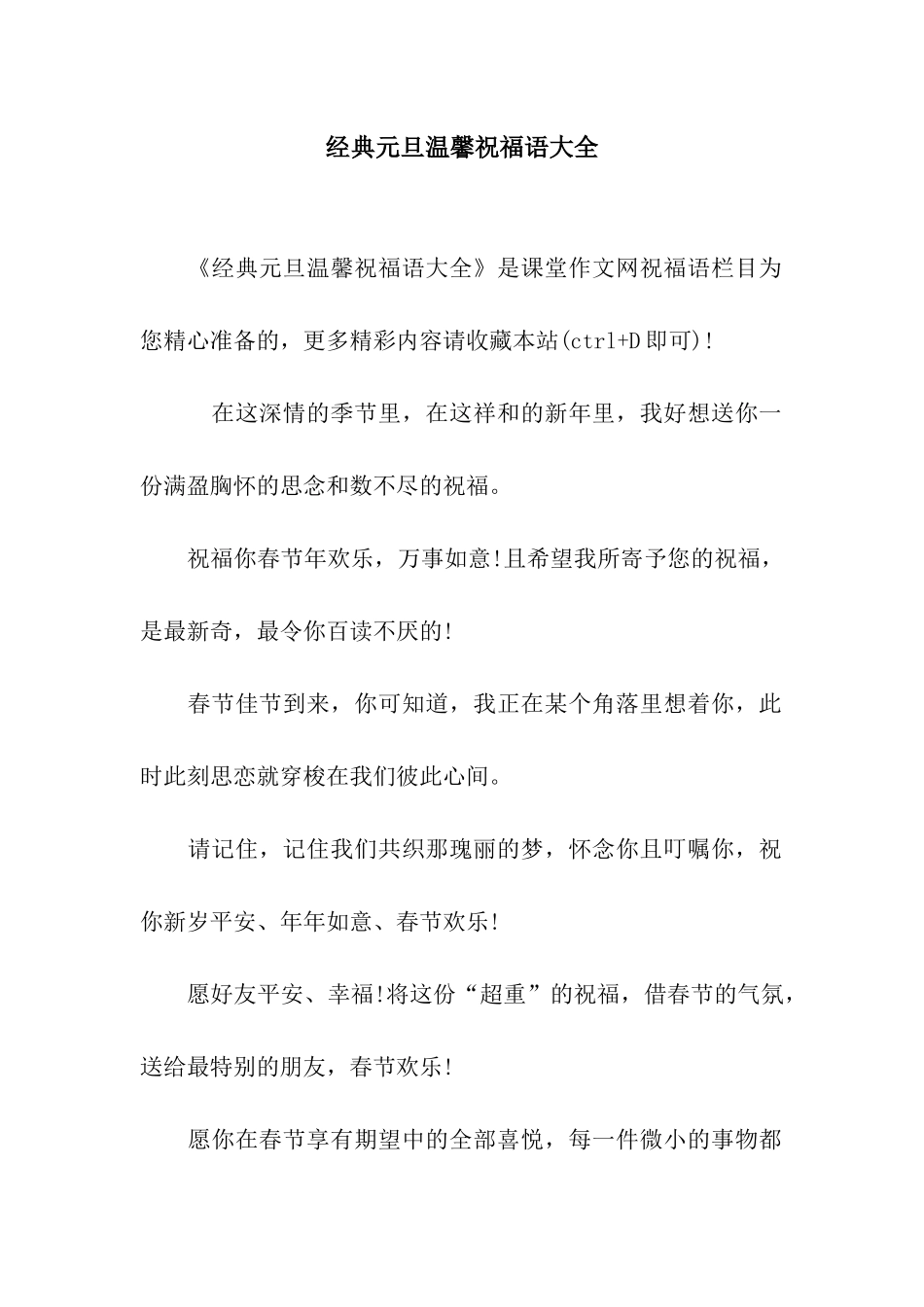 经典元旦温馨祝福语大全

《经典元旦温馨祝福语大全》是课堂作文网祝福语栏目为您精心准备的，更多精彩内容请收藏本站(ctrl+D即可)!

在这深情的季节里，在这祥和的新年里，我好想送你一份满盈胸怀的思念和数不尽的祝福。

祝福你春节年欢乐，万事如意!且希望我所寄予您的祝福，是最新奇，最令你百读不厌的!

春节佳节到来，你可知道，我正在某个角落里想着你，此时此刻思恋就穿梭在我们彼此心间。

请记住，记住我们共织那瑰丽的梦，怀念你且叮嘱你，祝你新岁平安、年年如意、春节欢乐!

愿好友平安、幸福!将这份“超重”的祝福，借春节的气氛，送给最特别的朋友，春节欢乐!

愿你在春节享有期望中的全部喜悦，每一件微小的事物都